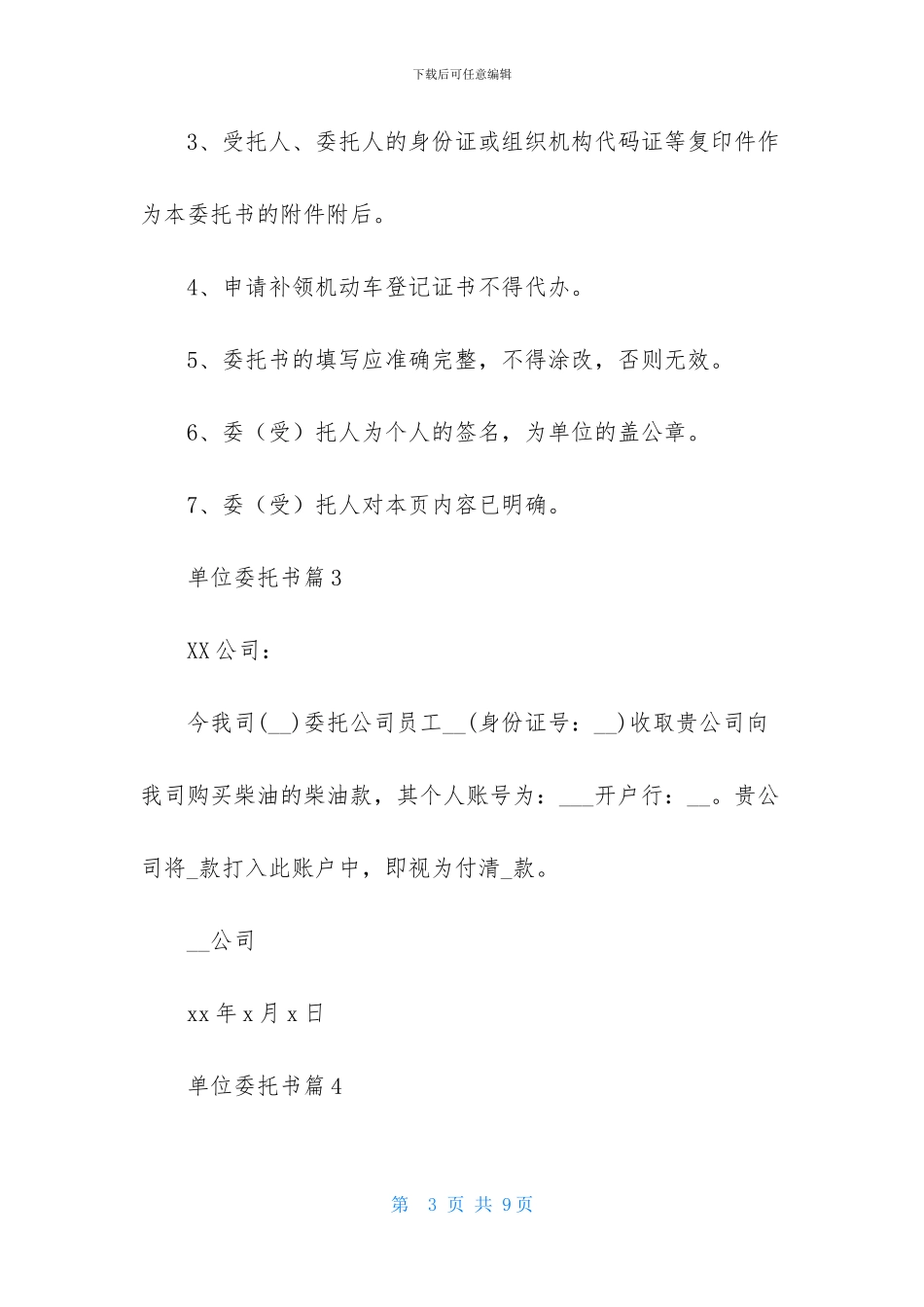 下载后可任意编辑

3、受托人、委托人的身份证或组织机构代码证等复印件作为本委托书的附件附后。

4、申请补领机动车登记证书不得代办。

5、委托书的填写应准确完整，不得涂改，否则无效。

6、委（受）托人为个人的签名，为单位的盖公章。

7、委（受）托人对本页内容已明确。

单位委托书篇3

XX公司：

今我司(__)委托公司员工__(身份证号：__)收取贵公司向我司购买柴油的柴油款，其个人账号为：___开户行：__。贵公司将_款打入此账户中，即视为付清_款。

__公司

xx年x月x日

单位委托书篇4

第 3 页 共 9页